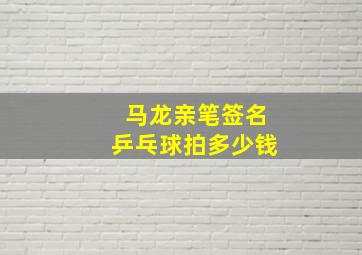 马龙亲笔签名
乒乓球拍多少钱